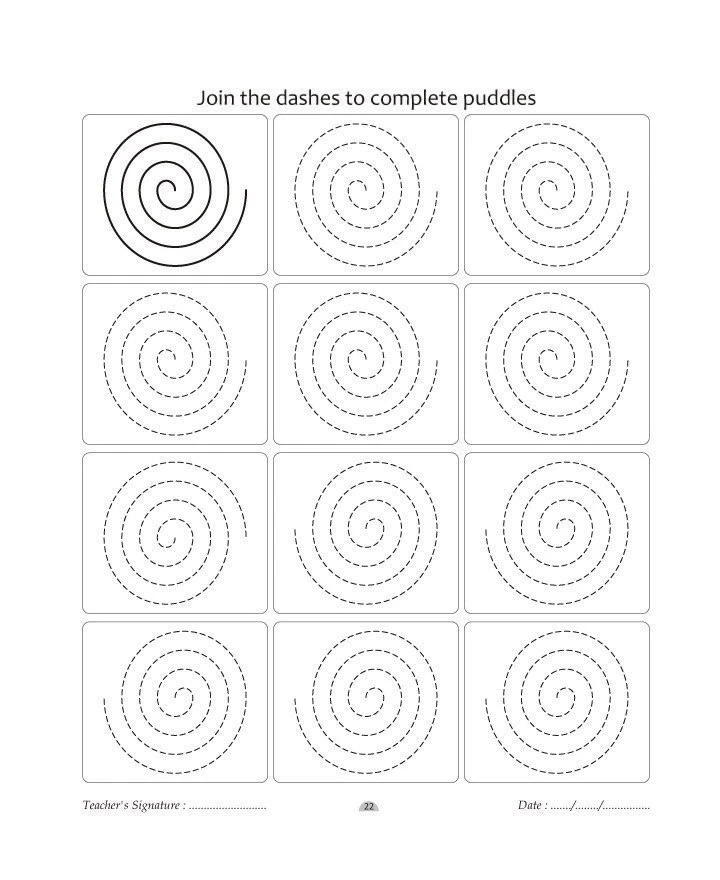 Join the dashes to complete puddles

Teacher's Signature : ____

22

Date : ____/____/____